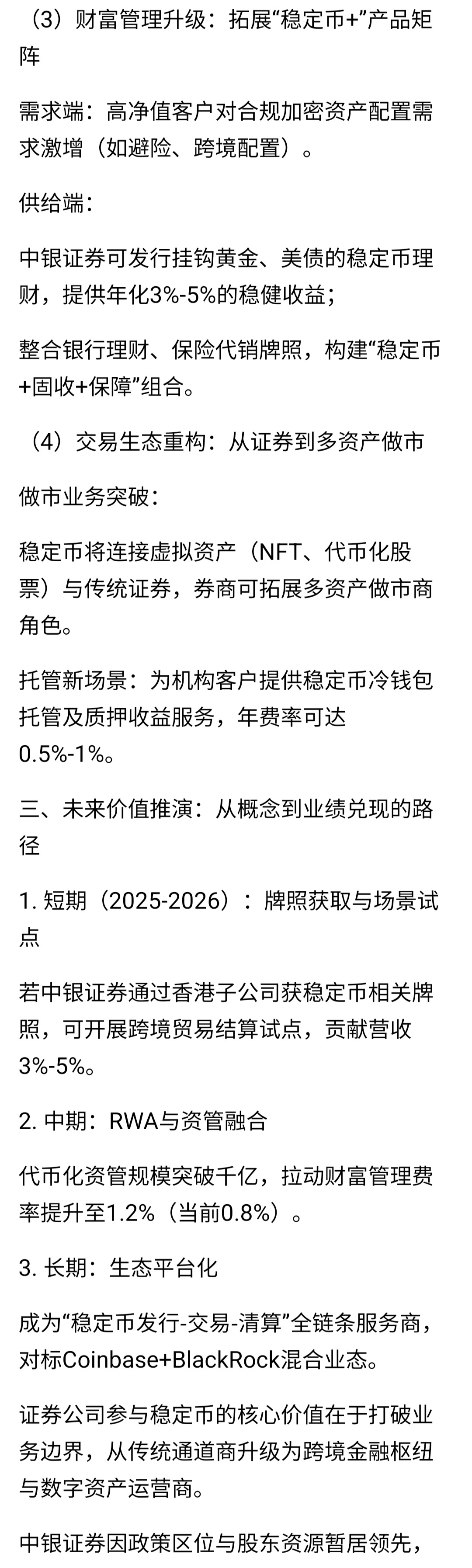 （3）财富管理升级：拓展“稳定币+”产品矩阵

需求端：高净值客户对合规加密资产配置需求激增（如避险、跨境配置）。

供给端：

中银证券可发行挂钩黄金、美债的稳定币理财，提供年化3%-5%的稳健收益；

整合银行理财、保险代销牌照，构建“稳定币+固收+保障”组合。

（4）交易生态重构：从证券到多资产做市

做市业务突破：

稳定币将连接虚拟资产（NFT、代币化股票）与传统证券，券商可拓展多资产做市商角色。

托管新场景：为机构客户提供稳定币冷钱包托管及质押收益服务，年费率可达0.5%-1%。

三、未来价值推演：从概念到业绩兑现的路径

1. 短期（2025-2026）：牌照获取与场景试点

若中银证券通过香港子公司获稳定币相关牌照，可开展跨境贸易结算试点，贡献营收3%-5%。

2. 中期：RWA与资管融合

代币化资管规模突破千亿，拉动财富管理费率提升至1.2%（当前0.8%）。

3. 长期：生态平台化

成为“稳定币发行-交易-清算”全链条服务商，对标Coinbase+BlackRock混合业态。

证券公司参与稳定币的核心价值在于打破业务边界，从传统通道商升级为跨境金融枢纽与数字资产运营商。

中银证券因政策区位与股东资源暂居领先，